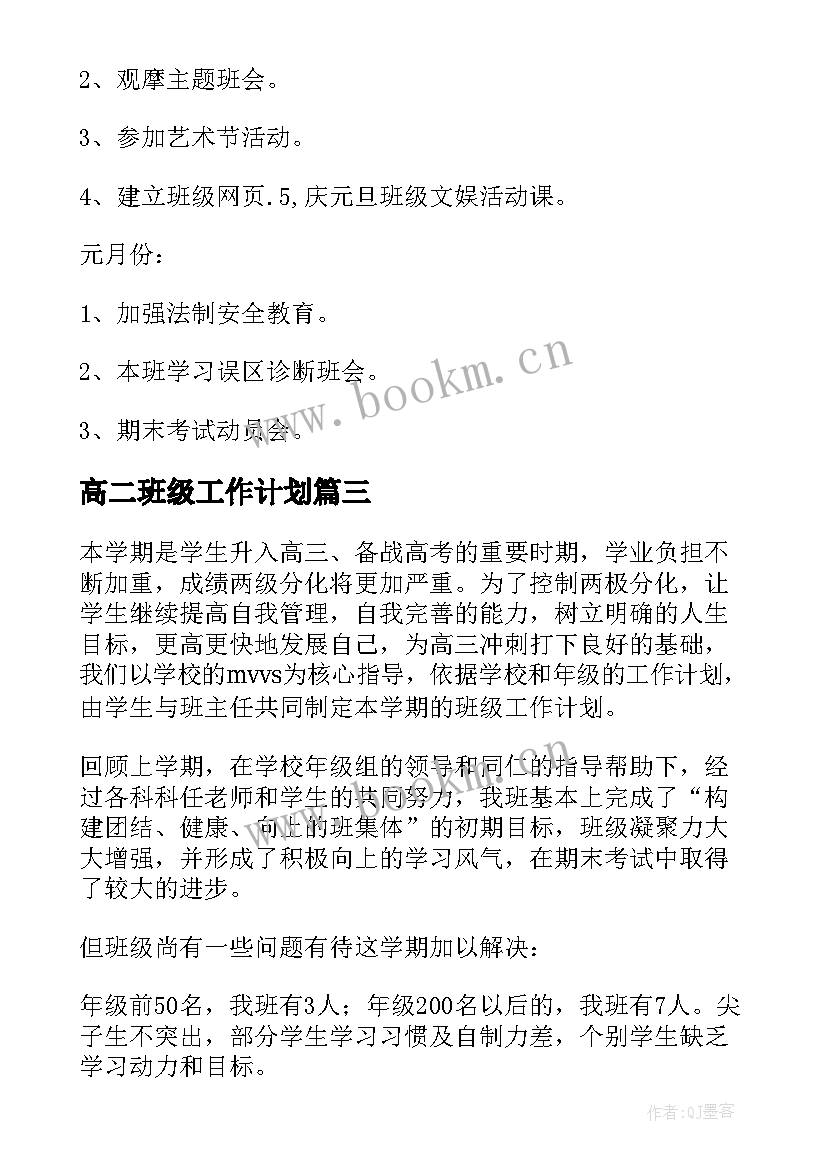 2、观摩主题班会。

3、参加艺术节活动。

4、建立班级网页.5,庆元旦班级文娱活动课。

元月份：

1、加强法制安全教育。

2、本班学习误区诊断班会。

3、期末考试动员会。

www.bookm.cn

高二班级工作计划篇三

本学期是学生升入高三、备战高考的重要时期，学业负担不断加重，成绩两级分化将更加严重。为了控制两极分化，让学生继续提高自我管理，自我完善的能力，树立明确的人生目标，更高更快地发展自己，为高三冲刺打下良好的基础，我们以学校的mvvs为核心指导，依据学校和年级的工作计划，由学生与班主任共同制定本学期的班级工作计划。

回顾上学期，在学校年级组的领导和同仁的指导帮助下，经过各科科任老师和学生的共同努力，我班基本上完成了“构建团结、健康、向上的班集体”的初期目标，班级凝聚力大大增强，并形成了积极向上的学习风气，在期末考试中取得了较大的进步。

但班级尚有一些问题有待这学期加以解决：

年级前50名，我班有3人；年级200名以后的，我班有7人。尖子生不突出，部分学生学习习惯及自制力差，个别学生缺乏学习动力和目标。

作者:QJ墨客